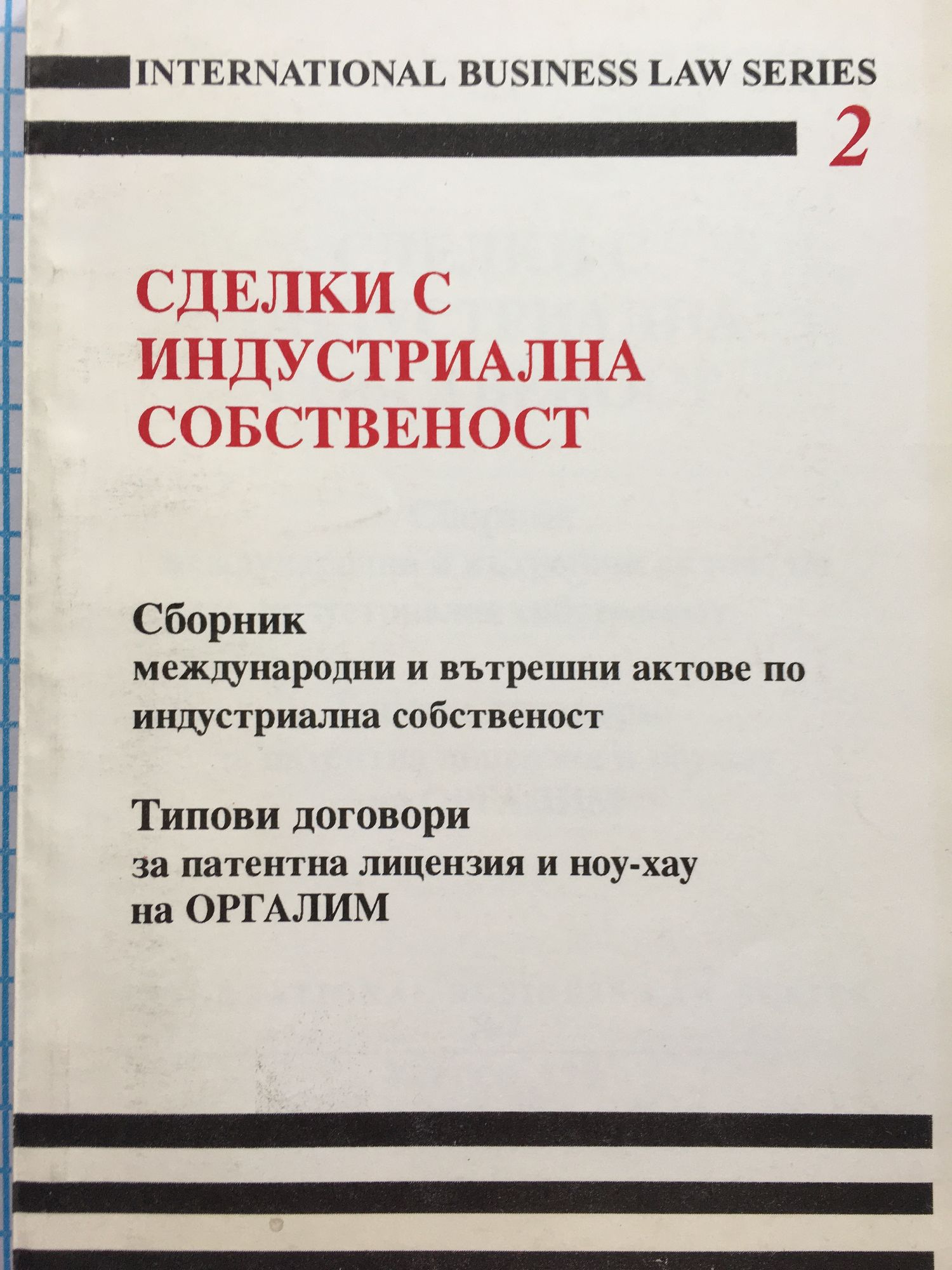 INTERNATIONAL BUSINESS LAW SERIES

2

СДЕЛКИ С
ИНДУСТРИАЛНА
СОБСТВЕНОСТ

Сборник
международни и вътрешни актове по индустриална собственост

Типови договори
за патентна лицензия и ноу-хау на ОРГАЛИМ